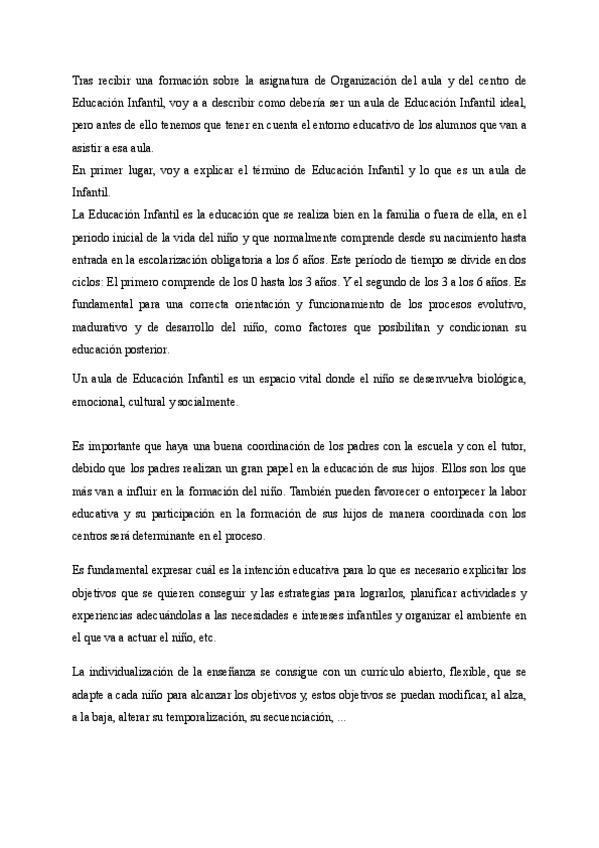 Tras recibir una formación sobre la asignatura de Organización del aula y del centro de Educación Infantil, voy a a describir como debería ser un aula de Educación Infantil ideal, pero antes de ello tenemos que tener en cuenta el entorno educativo de los alumnos que van a asistir a esa aula.
En primer lugar, voy a explicar el término de Educación Infantil y lo que es un aula de Infantil.
La Educación Infantil es la educación que se realiza bien en la familia o fuera de ella, en el periodo inicial de la vida del niño y que normalmente comprende desde su nacimiento hasta entrada en la escolarización obligatoria a los 6 años. Este periodo de tiempo se divide en dos ciclos: El primero comprende de los 0 hasta los 3 años. Y el segundo de los 3 a los 6 años. Es fundamental para una correcta orientación y funcionamiento de los procesos evolutivo, madurativo y de desarrollo del niño, como factores que posibilitan y condicionan su educación posterior.

Un aula de Educación Infantil es un espacio vital donde el niño se desenvuelva biológica, emocional, cultural y socialmente.

Es importante que haya una buena coordinación de los padres con la escuela y con el tutor, debido que los padres realizan un gran papel en la educación de sus hijos. Ellos son los que más van a influir en la formación del niño. También pueden favorecer o entorpecer la labor educativa y su participación en la formación de sus hijos de manera coordinada con los centros será determinante en el proceso.

Es fundamental expresar cuál es la intención educativa para lo que es necesario explicitar los objetivos que se quieren conseguir y las estrategias para lograrlos, planificar actividades y experiencias adecuándolas a las necesidades e intereses infantiles y organizar el ambiente en el que va a actuar el niño, etc.

La individualización de la enseñanza se consigue con un currículo abierto, flexible, que se adapte a cada niño para alcanzar los objetivos y, estos objetivos se puedan modificar, al alza, a la baja, alterar su temporalización, su secuenciación, ...